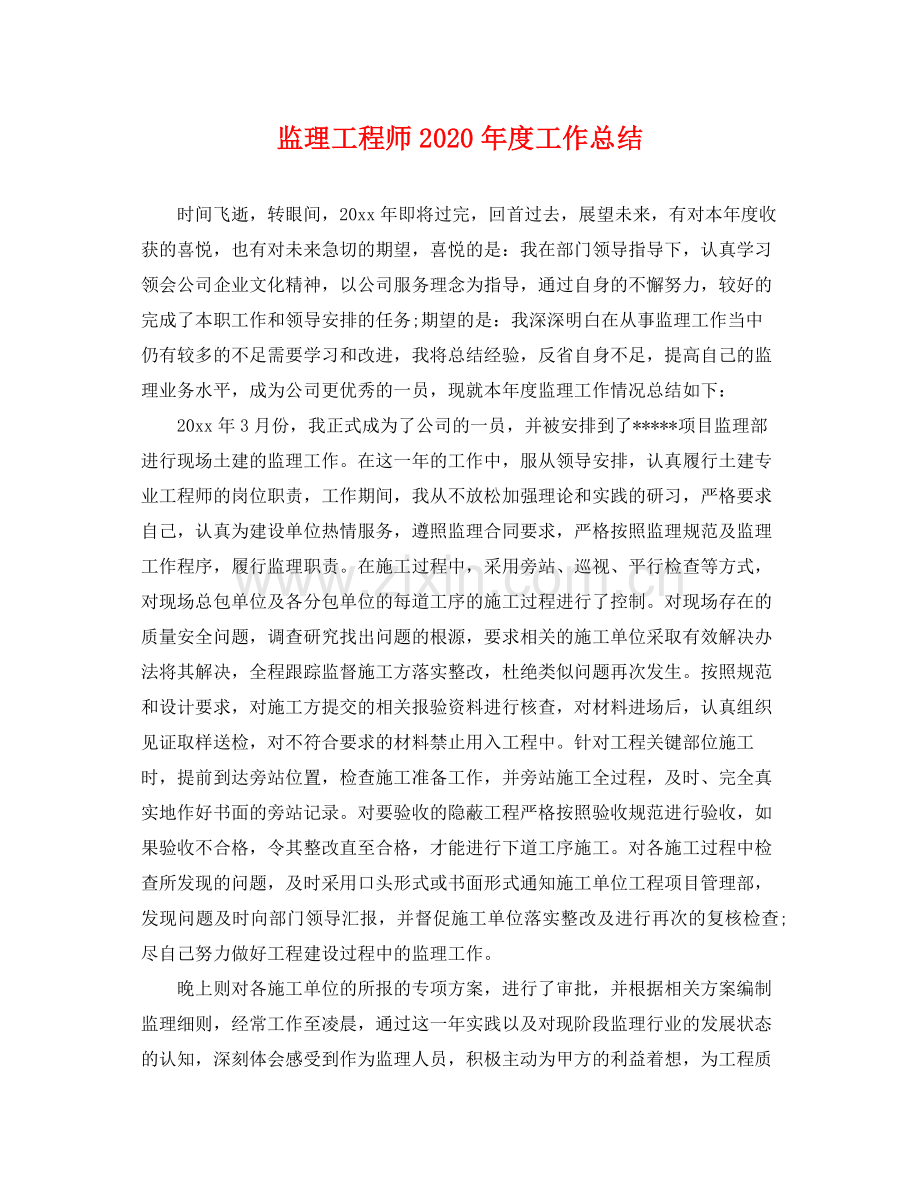 监理工程师2020年度工作总结

时间飞逝，转眼间，20xx年即将过完，回首过去，展望未来，有对本年度收获的喜悦，也有对未来急切的期望，喜悦的是：我在部门领导指导下，认真学习领会公司企业文化精神，以公司服务理念为指导，通过自身的不懈努力，较好的完成了本职工作和领导安排的任务;期望的是：我深深明白在从事监理工作当中仍有较多的不足需要学习和改进，我将总结经验，反省自身不足，提高自己的监理业务水平，成为公司更优秀的一员，现就本年度监理工作情况总结如下：

20xx年3月份，我正式成为了公司的一员，并被安排到了*****项目监理部进行现场土建的监理工作。在这一年的工作中，服从领导安排，认真履行土建专业工程师的岗位职责，工作期间，我从不放松加强理论和实践的研习，严格要求自己，认真为建设单位热情服务，遵照监理合同要求，严格按照监理规范及监理工作程序，履行监理职责。在施工过程中，采用旁站、巡视、平行检查等方式，对现场总包单位及各分包单位的每道工序的施工过程进行了控制。对现场存在的质量安全问题，调查研究找出问题的根源，要求相关的施工单位采取有效解决办法将其解决，全程跟踪监督施工方落实整改，杜绝类似问题再次发生。按照规范和设计要求，对施工方提交的相关报验资料进行核查，对材料进场后，认真组织见证取样送检，对不符合要求的材料禁止用入工程中。针对工程关键部位施工时，提前到达旁站位置，检查施工准备工作，并旁站施工全过程，及时、完全真实地作好书面的旁站记录。对要验收的隐蔽工程严格按照验收规范进行验收，如果验收不合格，令其整改直至合格，才能进行下道工序施工。对各施工过程中检查所发现的问题，及时采用口头形式或书面形式通知施工单位工程项目管理部，发现问题及时向部门领导汇报，并督促施工单位落实整改及进行再次的复核检查;尽自己努力做好工程建设过程中的监理工作。

晚上则对各施工单位的所报的专项方案，进行了审批，并根据相关方案编制监理细则，经常工作至凌晨，通过这一年实践以及对现阶段监理行业的发展状态的认知，深刻体会感受到作为监理人员，积极主动为甲方的利益着想，为工程质

www.zixin.com.cn